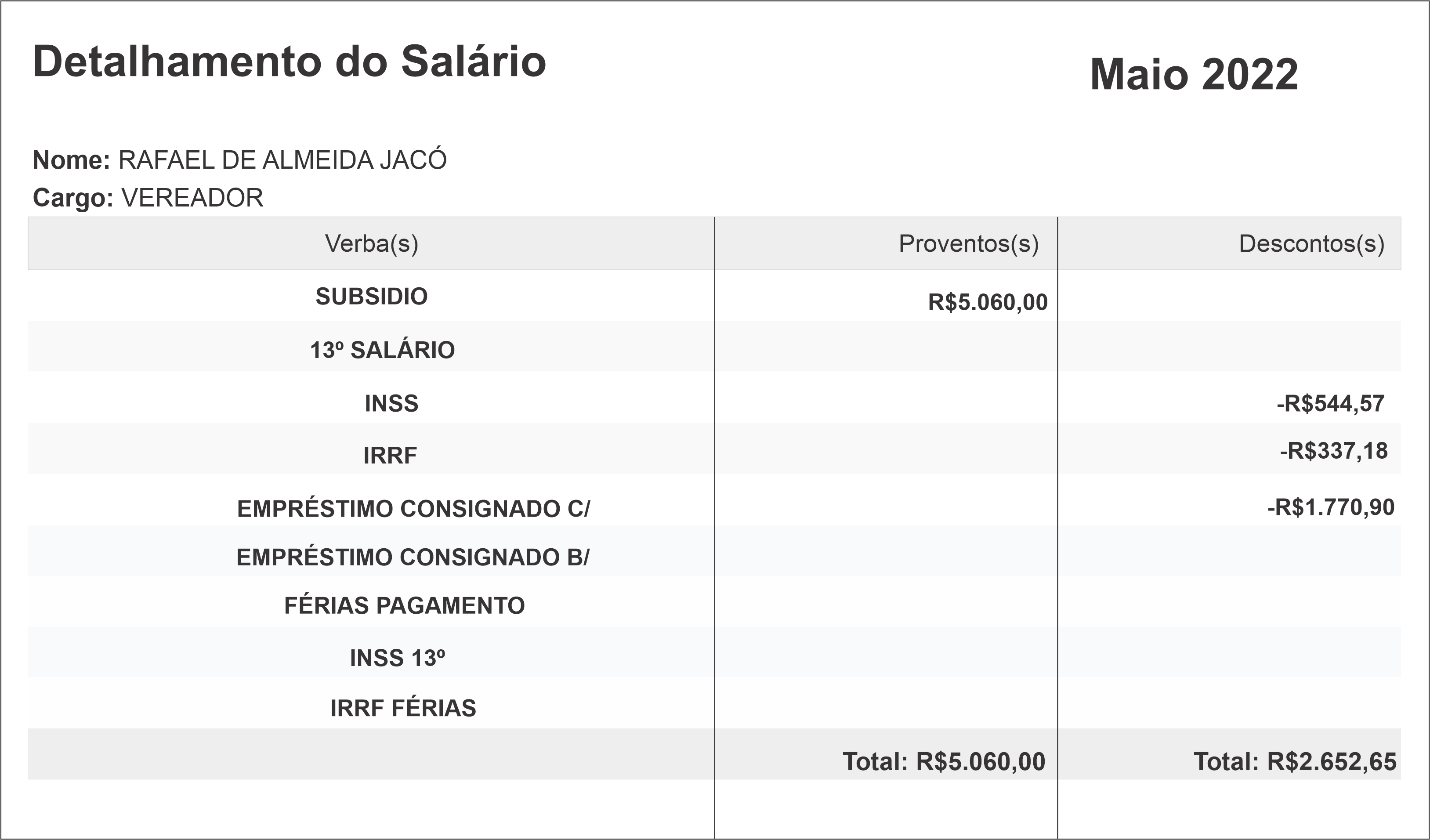 Detalhamento do Salário

Maio 2022

Nome: RAFAEL DE ALMEIDA JACÓ
Cargo: VEREADOR

| Verba(s) | Proventos(s) | Descontos(s) |
|---|---|---|
| SUBSIDIO | R$5.060,00 | |
| 13º SALÁRIO | | |
| INSS | | -R$544,57 |
| IRRF | | -R$337,18 |
| EMPRÉSTIMO CONSIGNADO C/ | | -R$1.770,90 |
| EMPRÉSTIMO CONSIGNADO B/ | | |
| FÉRIAS PAGAMENTO | | |
| INSS 13º | | |
| IRRF FÉRIAS | | |
| | Total: R$5.060,00 | Total: R$2.652,65 |